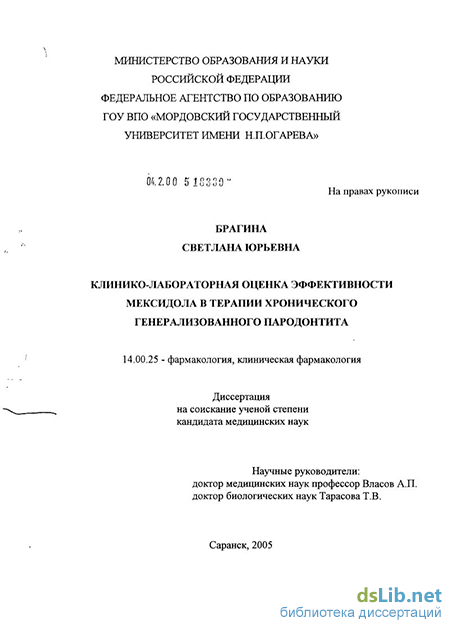 МИНИСТЕРСТВО ОБРАЗОВАНИЯ И НАУКИ
РОССИЙСКОЙ ФЕДЕРАЦИИ
ФЕДЕРАЛЬНОЕ АГЕНТСТВО ПО ОБРАЗОВАНИЮ
ГОУ ВПО «МОРДОВСКИЙ ГОСУДАРСТВЕННЫЙ
УНИВЕРСИТЕТ ИМЕНИ Н.П.ОГАРЕВА»

04.2.00 5 18330

На правах рукописи

БРАГИНА
СВЕТЛАНА ЮРЬЕВНА

КЛИНИКО-ЛАБОРАТОРНАЯ ОЦЕНКА ЭФФЕКТИВНОСТИ
МЕКСИДОЛА В ТЕРАПИИ ХРОНИЧЕСКОГО
ГЕНЕРАЛИЗОВАННОГО ПАРОДОНТИТА

14.00.25 - фармакология, клиническая фармакология

Диссертация
на соискание ученой степени
кандидата медицинских наук

Научные руководители:
доктор медицинских наук профессор Власов А.П.
доктор биологических наук Тарасова Т.В.

Саранск, 2005

dsLib.net
библиотека диссертаций